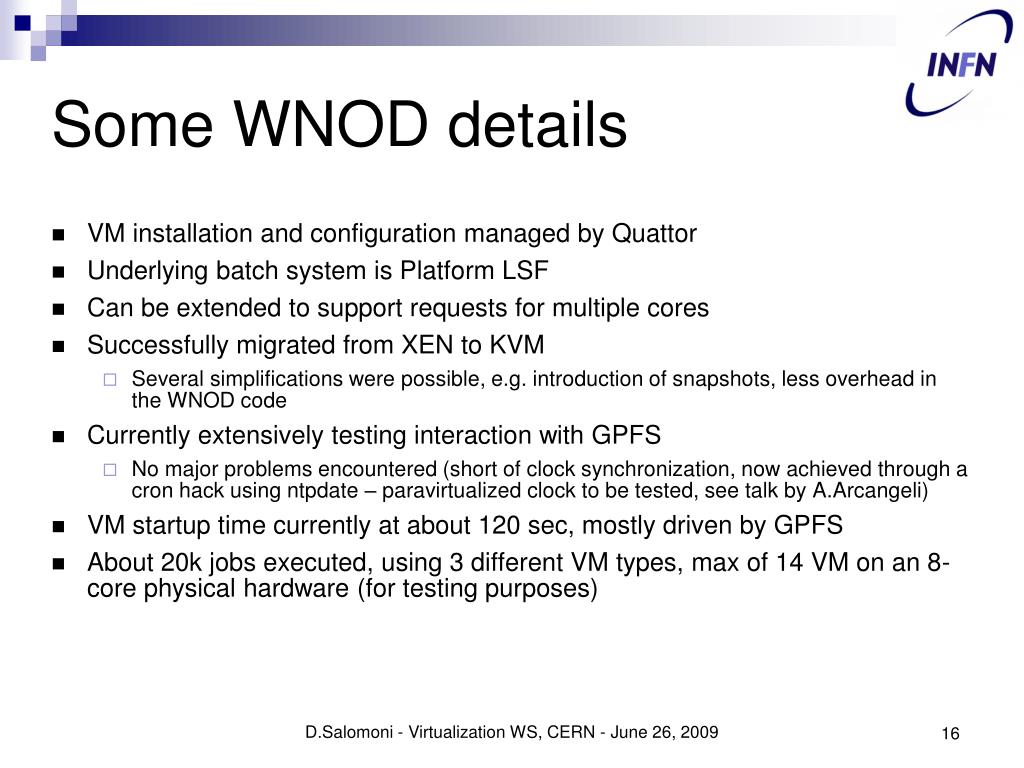 INFN

Some WNOD details

- VM installation and configuration managed by Quattor
- Underlying batch system is Platform LSF
- Can be extended to support requests for multiple cores
- Successfully migrated from XEN to KVM
  - Several simplifications were possible, e.g. introduction of snapshots, less overhead in the WNOD code
- Currently extensively testing interaction with GPFS
  - No major problems encountered (short of clock synchronization, now achieved through a cron hack using ntpdate – paravirtualized clock to be tested, see talk by A.Arcangeli)
- VM startup time currently at about 120 sec, mostly driven by GPFS
- About 20k jobs executed, using 3 different VM types, max of 14 VM on an 8-core physical hardware (for testing purposes)

D.Salomoni - Virtualization WS, CERN - June 26, 2009

16